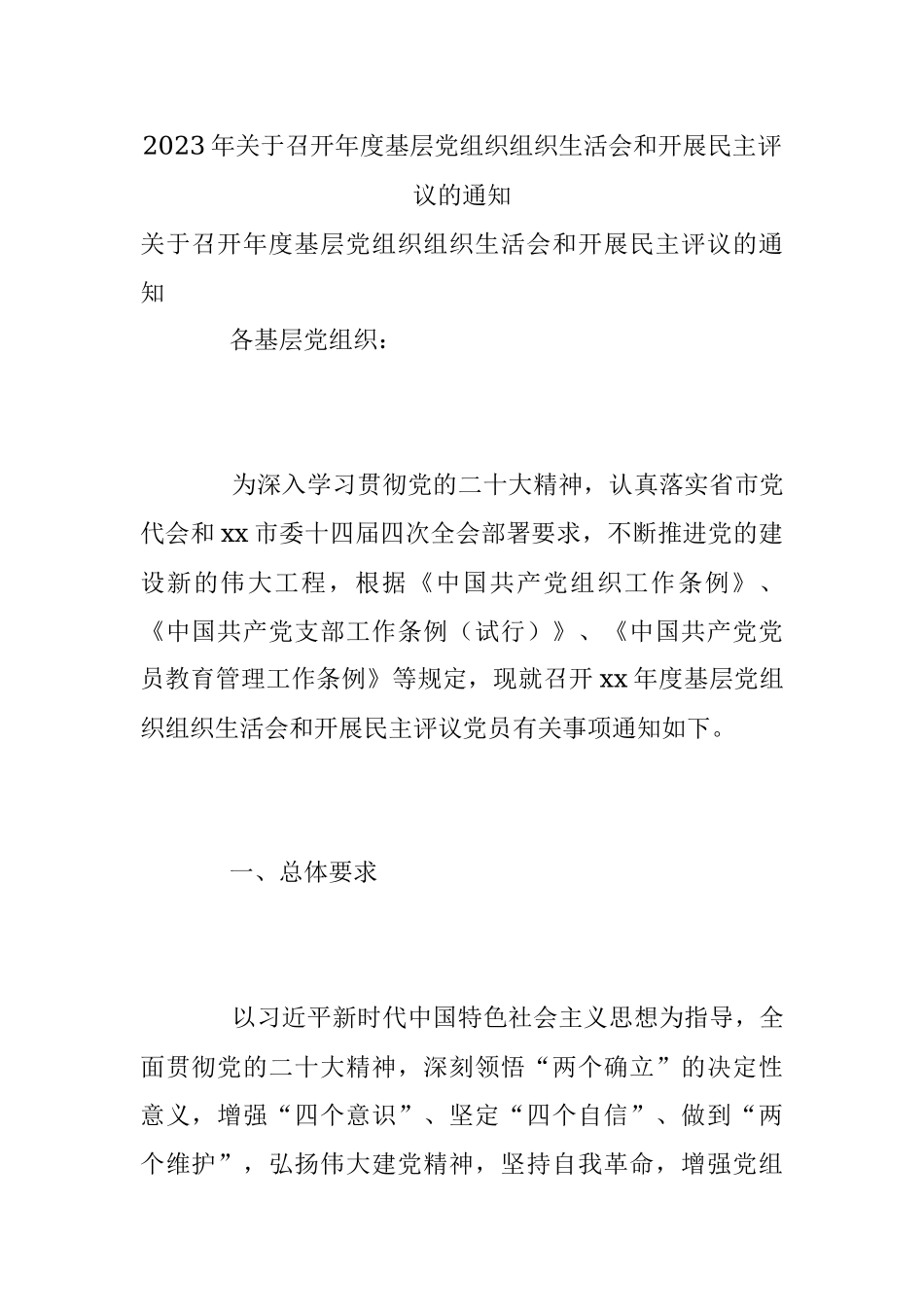 2023年关于召开年度基层党组织组织生活会和开展民主评议的通知

关于召开年度基层党组织组织生活会和开展民主评议的通知

各基层党组织：

为深入学习贯彻党的二十大精神，认真落实省市党代会和xx市委十四届四次全会部署要求，不断推进党的建设新的伟大工程，根据《中国共产党组织工作条例》、《中国共产党支部工作条例（试行）》、《中国共产党党员教育管理工作条例》等规定，现就召开xx年度基层党组织组织生活会和开展民主评议党员有关事项通知如下。

一、总体要求

以习近平新时代中国特色社会主义思想为指导，全面贯彻党的二十大精神，深刻领悟“两个确立”的决定性意义，增强“四个意识”、坚定“四个自信”、做到“两个维护”，弘扬伟大建党精神，坚持自我革命，增强党组